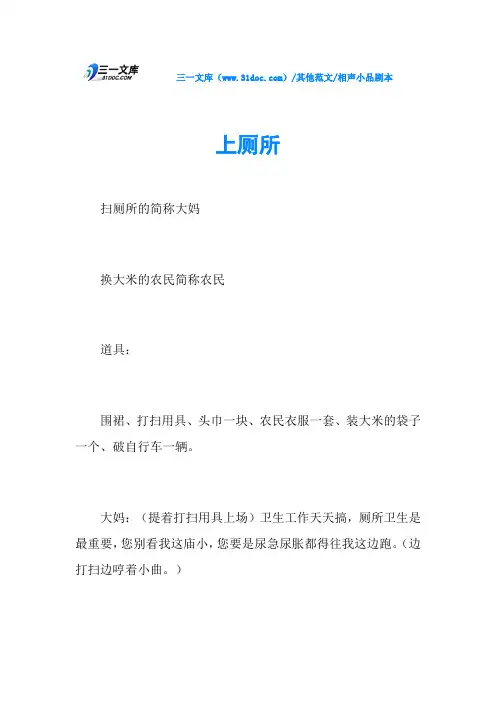 三一文库
31DOC.COM

三一文库（www.31doc.com）/其他范文/相声小品剧本

上厕所

扫厕所的简称大妈

换大米的农民简称农民

道具：

围裙、打扫用具、头巾一块、农民衣服一套、装大米的袋子一个、破自行车一辆。

大妈：（提着打扫用具上场）卫生工作天天搞，厕所卫生是最重要，您别看我这庙小，您要是尿急尿胀都得往我这边跑。（边打扫边哼着小曲。）